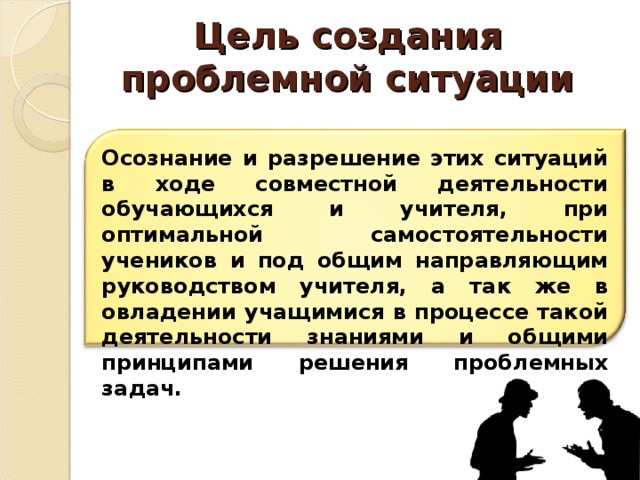 Цель создания проблемной ситуации

Осознание и разрешение этих ситуаций в ходе совместной деятельности обучающихся и учителя, при оптимальной самостоятельности учеников и под общим направляющим руководством учителя, а так же в овладении учащимися в процессе такой деятельности знаниями и общими принципами решения проблемных задач.